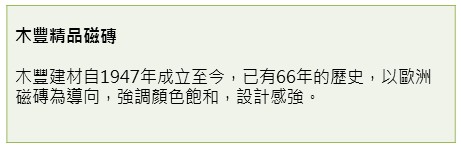 木豐精品磁磚

木豐建材自1947年成立至今，已有66年的歷史，以歐洲磁磚為導向，強調顏色飽和，設計感強。